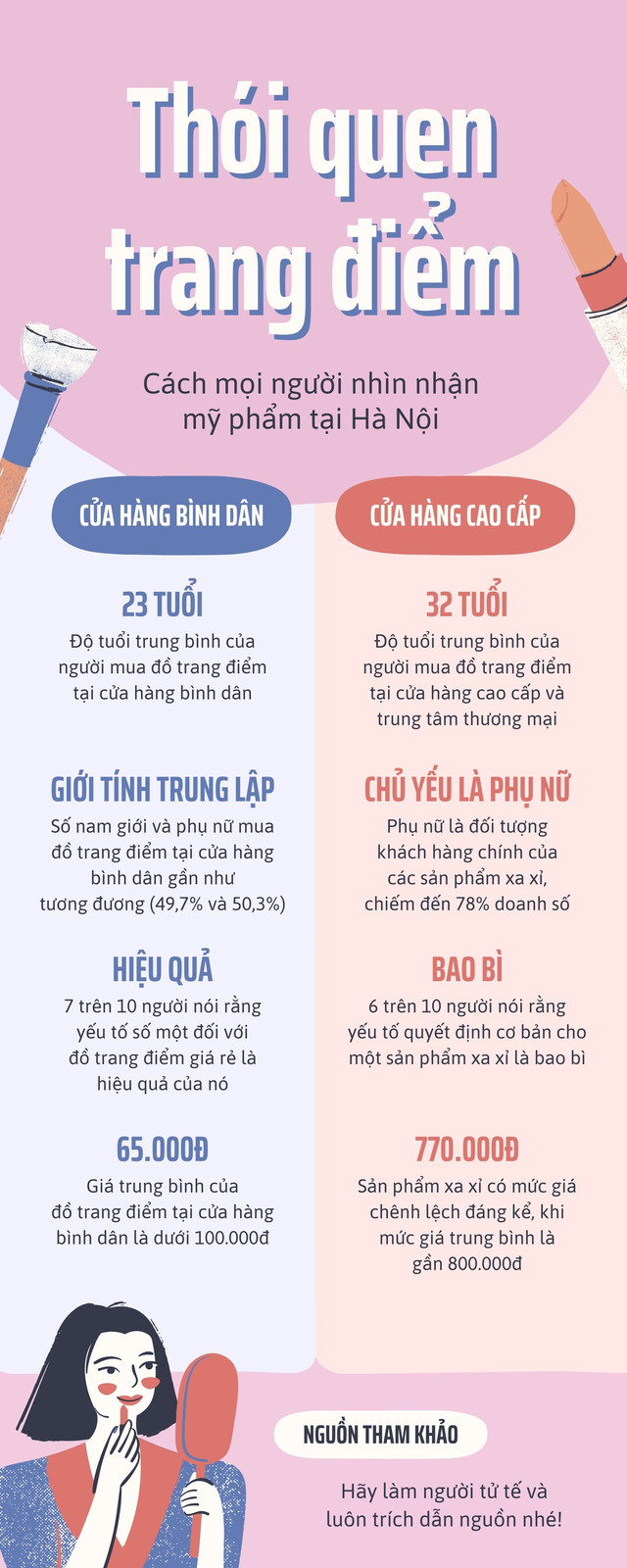 Thói quen trang điểm

Cách mọi người nhìn nhận mỹ phẩm tại Hà Nội

CỬA HÀNG BÌNH DÂN

23 TUỔI

Độ tuổi trung bình của người mua đồ trang điểm tại cửa hàng bình dân

GIỚI TÍNH TRUNG LẬP

Số nam giới và phụ nữ mua đồ trang điểm tại cửa hàng bình dân gần như tương đương (49,7% và 50,3%)

HIỆU QUẢ

7 trên 10 người nói rằng yếu tố số một đối với đồ trang điểm giá rẻ là hiệu quả của nó

65.000Đ

Giá trung bình của đồ trang điểm tại cửa hàng bình dân là dưới 100.000đ

CỬA HÀNG CAO CẤP

32 TUỔI

Độ tuổi trung bình của người mua đồ trang điểm tại cửa hàng cao cấp và trung tâm thương mại

CHỦ YẾU LÀ PHỤ NỮ

Phụ nữ là đối tượng khách hàng chính của các sản phẩm xa xỉ, chiếm đến 78% doanh số

BAO BÌ

6 trên 10 người nói rằng yếu tố quyết định cơ bản cho một sản phẩm xa xỉ là bao bì

770.000Đ

Sản phẩm xa xỉ có mức giá chênh lệch đáng kể, khi mức giá trung bình là gần 800.000đ

NGUỒN THAM KHẢO

Hãy làm người tử tế và luôn trích dẫn nguồn nhé!